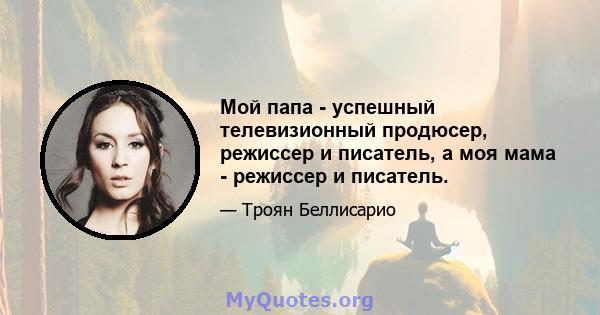 Мой папа - успешный телевизионный продюсер, режиссер и писатель, а моя мама - режиссер и писатель.

— Троян Беллисарио

MyQuotes.org